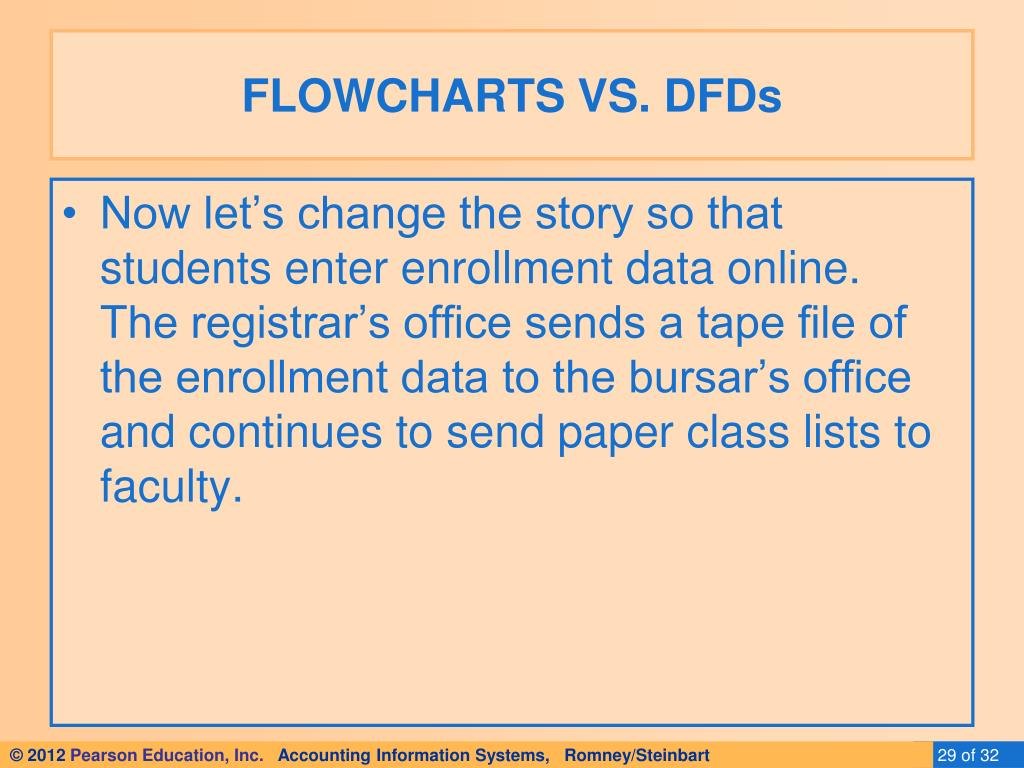 FLOWCHARTS VS. DFDs

• Now let’s change the story so that students enter enrollment data online. The registrar’s office sends a tape file of the enrollment data to the bursar’s office and continues to send paper class lists to faculty.

© 2012 Pearson Education, Inc. Accounting Information Systems, Romney/Steinbart

29 of 32